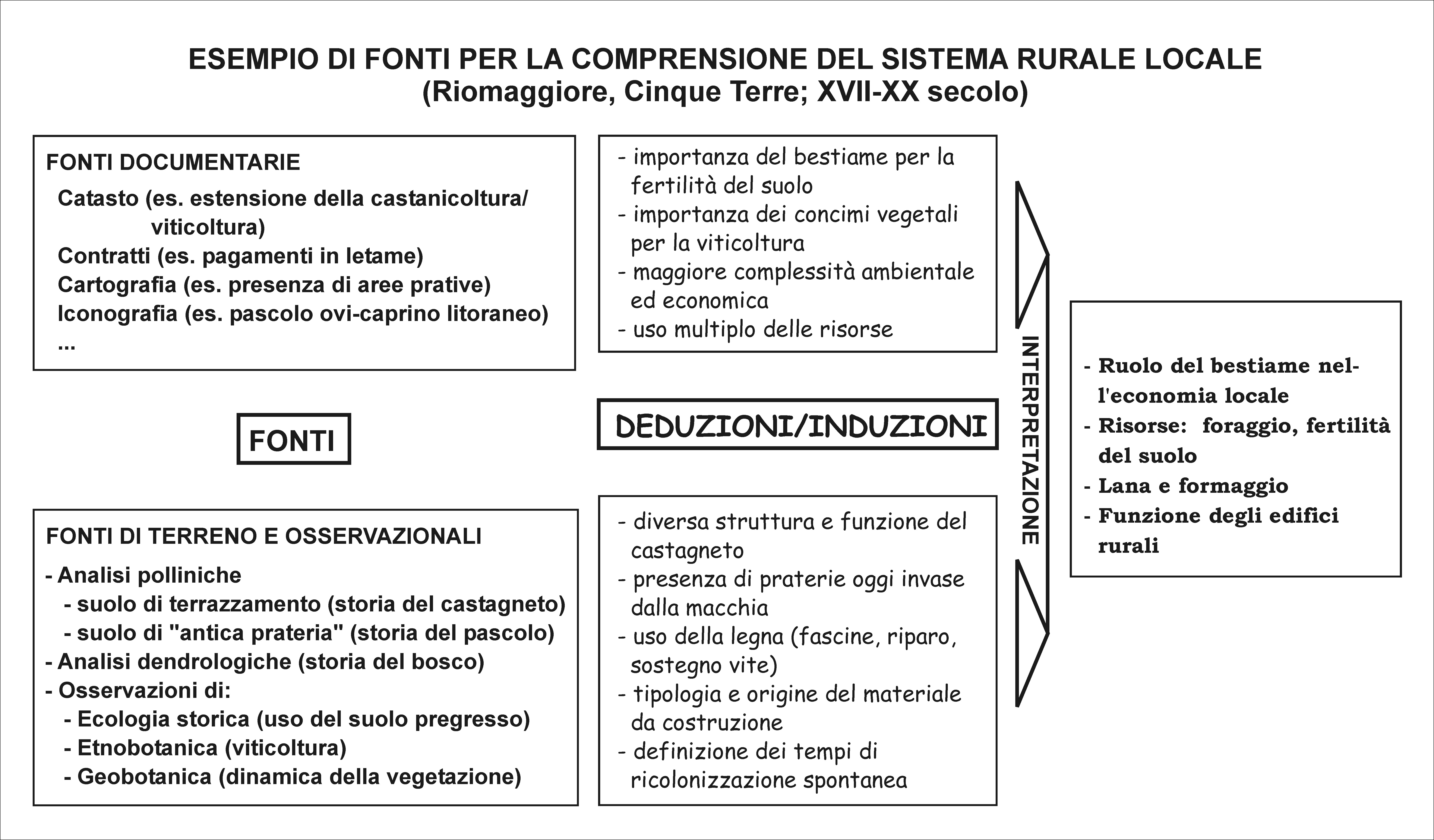 ESEMPIO DI FONTI PER LA COMPRENSIONE DEL SISTEMA RURALE LOCALE
(Riomaggiore, Cinque Terre; XVII-XX secolo)

FONTI DOCUMENTARIE
Catasto (es. estensione della castanicoltura/ viticoltura)
Contratti (es. pagamenti in letame)
Cartografia (es. presenza di aree prative)
Iconografia (es. pascolo ovi-caprino litoraneo)
...

FONTI

FONTI DI TERRENO E OSSERVAZIONALI
- Analisi polliniche
- suolo di terrazzamento (storia del castagneto)
- suolo di "antica prateria" (storia del pascolo)
- Analisi dendrologiche (storia del bosco)
- Osservazioni di:
- Ecologia storica (uso del suolo pregresso)
- Etnobotanica (viticoltura)
- Geobotanica (dinamica della vegetazione)

- importanza del bestiame per la fertilità del suolo
- importanza dei concimi vegetali per la viticoltura
- maggiore complessità ambientale ed economica
- uso multiplo delle risorse

DEDUZIONI/INDUZIONI

- diversa struttura e funzione del castagneto
- presenza di praterie oggi invase dalla macchia
- uso della legna (fascine, riparo, sostegno vite)
- tipologia e origine del materiale da costruzione
- definizione dei tempi di ricolonizzazione spontanea

INTERPRETAZIONE

- Ruolo del bestiame nell'economia locale
- Risorse: foraggio, fertilità del suolo
- Lana e formaggio
- Funzione degli edifici rurali